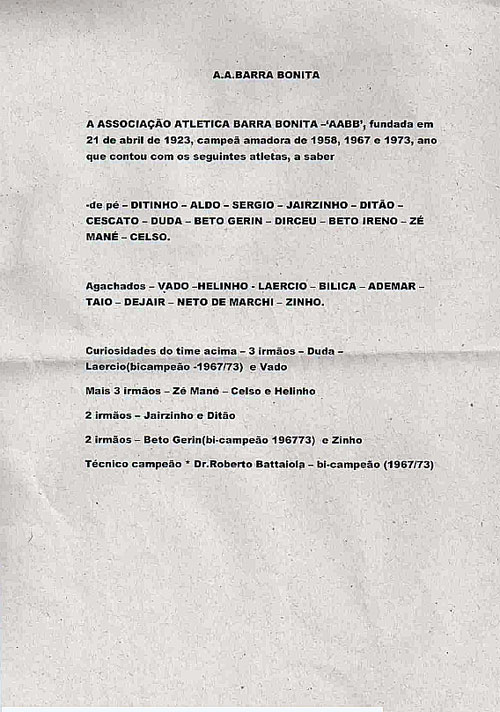 A.A.BARRA BONITA

A ASSOCIAÇÃO ATLETICA BARRA BONITA –'AABB', fundada em 21 de abril de 1923, campeã amadora de 1958, 1967 e 1973, ano que contou com os seguintes atletas, a saber

-de pé – DITINHO – ALDO – SERGIO – JAIRZINHO – DITÃO – CESCATO – DUDA – BETO GERIN – DIRCEU – BETO IRENO – ZÉ MANÉ – CELSO.

Agachados – VADO –HELINHO - LAERCIO – BILICA – ADEMAR – TAIO – DEJAIR – NETO DE MARCHI – ZINHO.

Curiosidades do time acima – 3 irmãos – Duda – Laercio(bicampeão -1967/73) e Vado

Mais 3 irmãos – Zé Mané – Celso e Helinho

2 irmãos – Jairzinho e Ditão

2 irmãos – Beto Gerin(bi-campeão 196773) e Zinho

Técnico campeão * Dr.Roberto Battaiola – bi-campeão (1967/73)